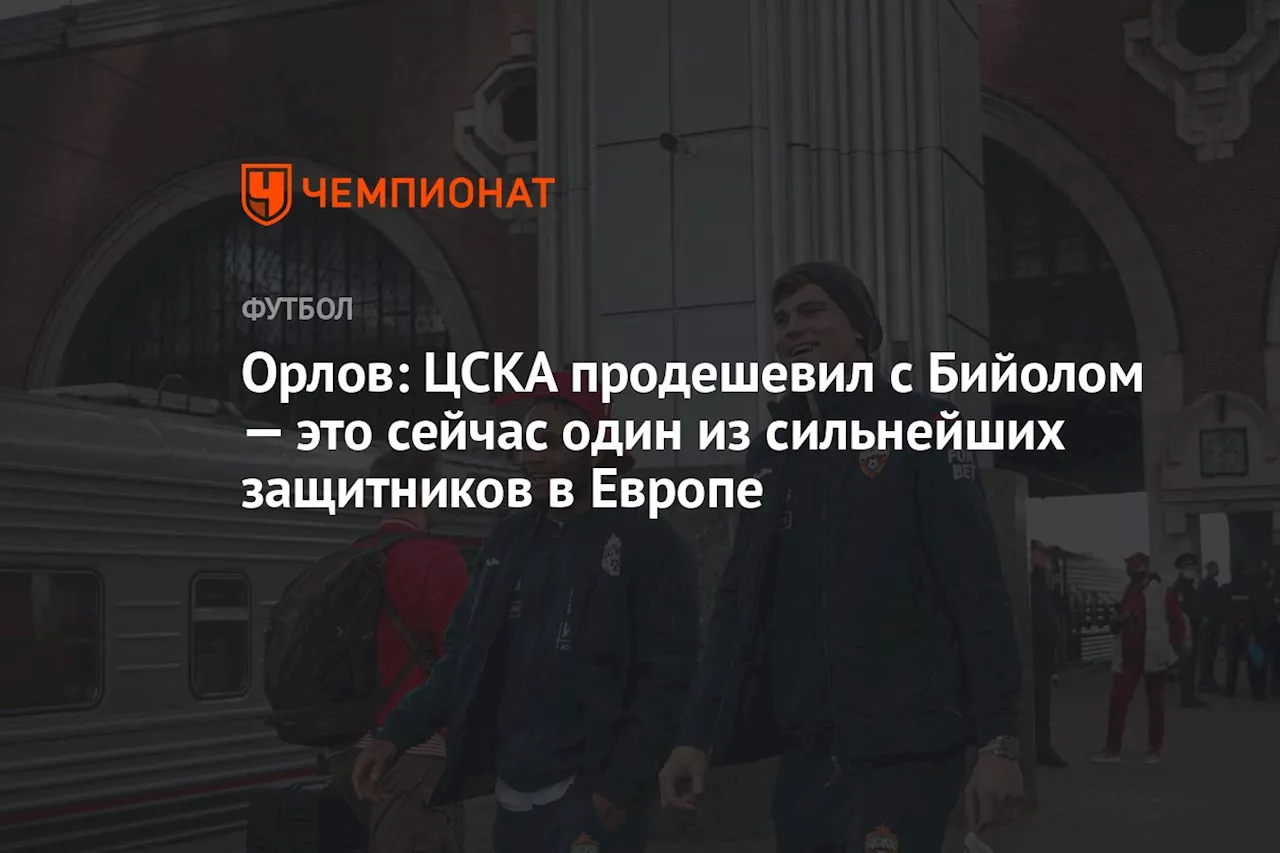 ЧЕМПИОНАТ

ФУТБОЛ

Орлов: ЦСКА продешевил с Бийолом — это сейчас один из сильнейших защитников в Европе